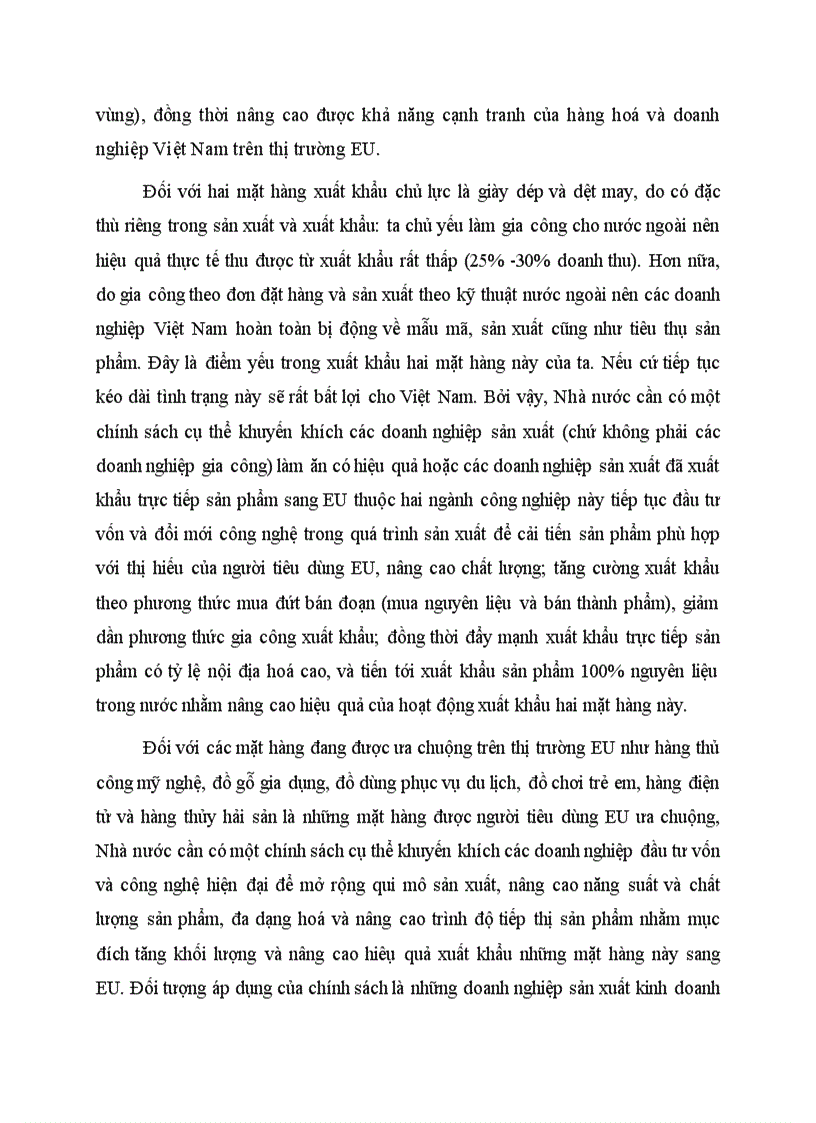 vùng), đồng thời nâng cao được khả năng cạnh tranh của hàng hoá và doanh nghiệp Việt Nam trên thị trường EU.

Đối với hai mặt hàng xuất khẩu chủ lực là giày dép và dệt may, do có đặc thù riêng trong sản xuất và xuất khẩu: ta chủ yếu làm gia công cho nước ngoài nên hiệu quả thực tế thu được từ xuất khẩu rất thấp (25% -30% doanh thu). Hơn nữa, do gia công theo đơn đặt hàng và sản xuất theo kỹ thuật nước ngoài nên các doanh nghiệp Việt Nam hoàn toàn bị động về mẫu mã, sản xuất cũng như tiêu thụ sản phẩm. Đây là điểm yếu trong xuất khẩu hai mặt hàng này của ta. Nếu cứ tiếp tục kéo dài tình trạng này sẽ rất bất lợi cho Việt Nam. Bởi vậy, Nhà nước cần có một chính sách cụ thể khuyến khích các doanh nghiệp sản xuất (chứ không phải các doanh nghiệp gia công) làm ăn có hiệu quả hoặc các doanh nghiệp sản xuất đã xuất khẩu trực tiếp sản phẩm sang EU thuộc hai ngành công nghiệp này tiếp tục đầu tư vốn và đổi mới công nghệ trong quá trình sản xuất để cải tiến sản phẩm phù hợp với thị hiếu của người tiêu dùng EU, nâng cao chất lượng; tăng cường xuất khẩu theo phương thức mua đứt bán đoạn (mua nguyên liệu và bán thành phẩm), giảm dần phương thức gia công xuất khẩu; đồng thời đẩy mạnh xuất khẩu trực tiếp sản phẩm có tỷ lệ nội địa hoá cao, và tiến tới xuất khẩu sản phẩm 100% nguyên liệu trong nước nhằm nâng cao hiệu quả của hoạt động xuất khẩu hai mặt hàng này.

Đối với các mặt hàng đang được ưa chuộng trên thị trường EU như hàng thủ công mỹ nghệ, đồ gỗ gia dụng, đồ dùng phục vụ du lịch, đồ chơi trẻ em, hàng điện tử và hàng thủy hải sản là những mặt hàng được người tiêu dùng EU ưa chuộng, Nhà nước cần có một chính sách cụ thể khuyến khích các doanh nghiệp đầu tư vốn và công nghệ hiện đại để mở rộng qui mô sản xuất, nâng cao năng suất và chất lượng sản phẩm, đa dạng hoá và nâng cao trình độ tiếp thị sản phẩm nhằm mục đích tăng khối lượng và nâng cao hiệu quả xuất khẩu những mặt hàng này sang EU. Đối tượng áp dụng của chính sách là những doanh nghiệp sản xuất kinh doanh